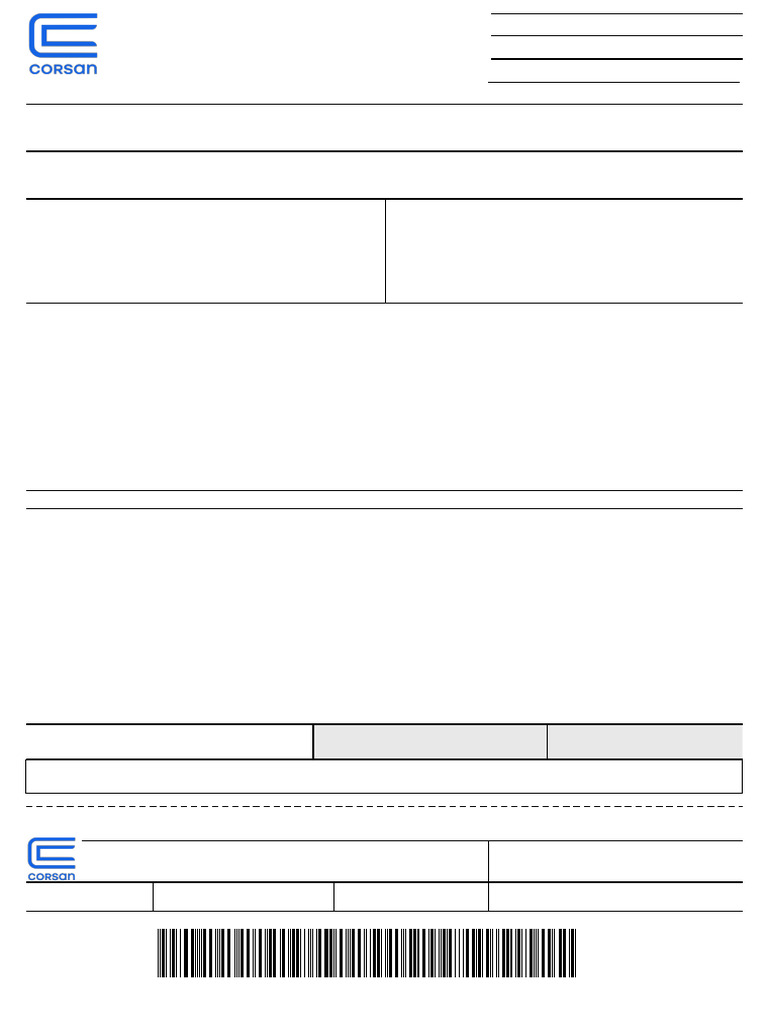 corsan

corsan